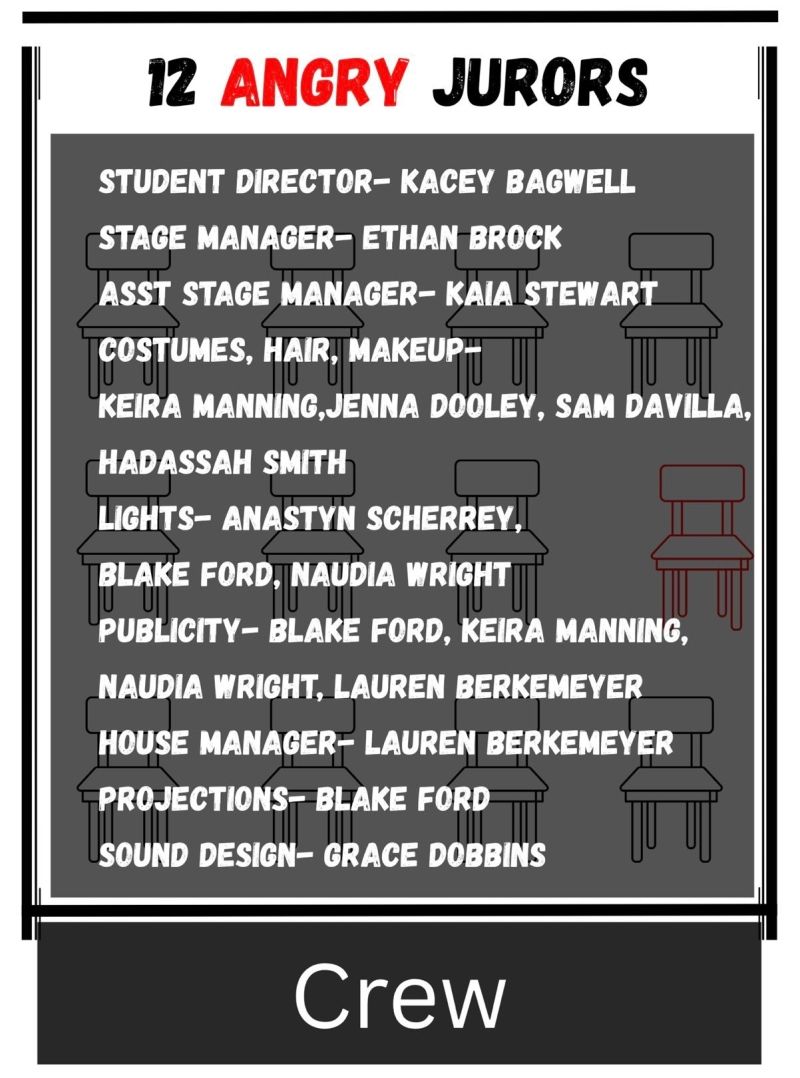 12 ANGRY JURORS

STUDENT DIRECTOR- KACEY BAGWELL
STAGE MANAGER- ETHAN BROCK
ASST STAGE MANAGER- KAIA STEWART
COSTUMES, HAIR, MAKEUP-
KEIRA MANNING,JENNA DOOLEY, SAM DAVILLA, HADASSAH SMITH
LIGHTS- ANASTYN SCHERREY, BLAKE FORD, NAUDIA WRIGHT
PUBLICITY- BLAKE FORD, KEIRA MANNING, NAUDIA WRIGHT, LAUREN BERKEMEYER
HOUSE MANAGER- LAUREN BERKEMEYER
PROJECTIONS- BLAKE FORD
SOUND DESIGN- GRACE DOBBINS

Crew